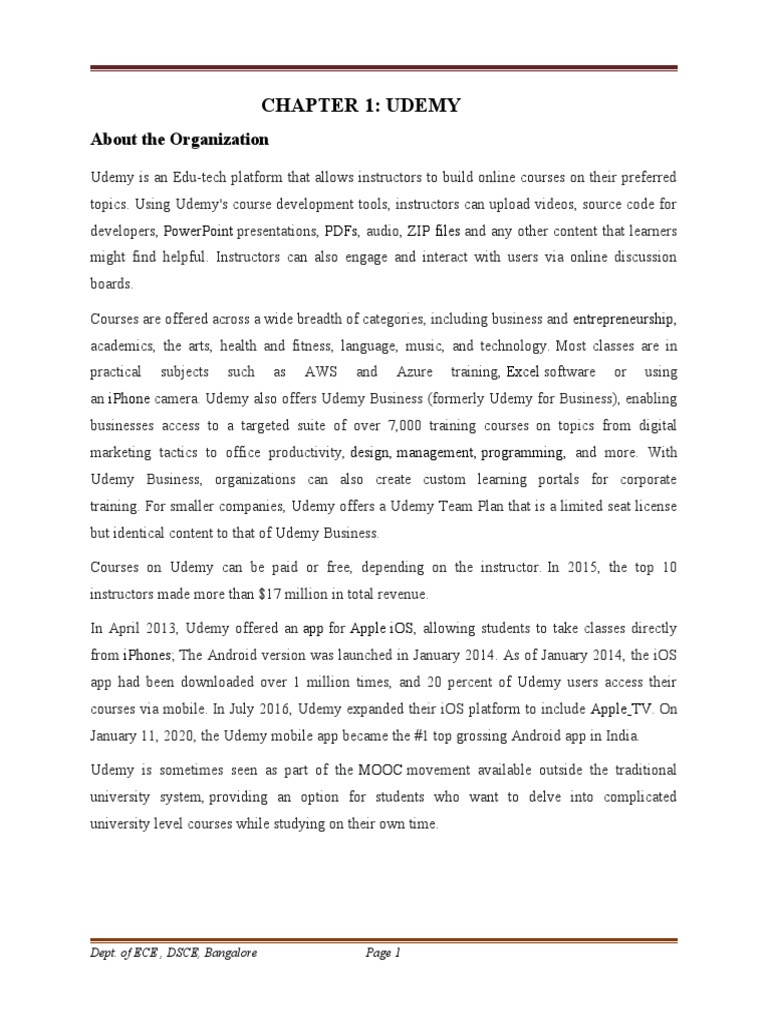 CHAPTER 1: UDEMY

About the Organization

Udemy is an Edu-tech platform that allows instructors to build online courses on their preferred topics. Using Udemy's course development tools, instructors can upload videos, source code for developers, PowerPoint presentations, PDFs, audio, ZIP files and any other content that learners might find helpful. Instructors can also engage and interact with users via online discussion boards.

Courses are offered across a wide breadth of categories, including business and entrepreneurship, academics, the arts, health and fitness, language, music, and technology. Most classes are in practical subjects such as AWS and Azure training, Excel software or using an iPhone camera. Udemy also offers Udemy Business (formerly Udemy for Business), enabling businesses access to a targeted suite of over 7,000 training courses on topics from digital marketing tactics to office productivity, design, management, programming, and more. With Udemy Business, organizations can also create custom learning portals for corporate training. For smaller companies, Udemy offers a Udemy Team Plan that is a limited seat license but identical content to that of Udemy Business.

Courses on Udemy can be paid or free, depending on the instructor. In 2015, the top 10 instructors made more than $17 million in total revenue.

In April 2013, Udemy offered an app for Apple iOS, allowing students to take classes directly from iPhones; The Android version was launched in January 2014. As of January 2014, the iOS app had been downloaded over 1 million times, and 20 percent of Udemy users access their courses via mobile. In July 2016, Udemy expanded their iOS platform to include Apple TV. On January 11, 2020, the Udemy mobile app became the #1 top grossing Android app in India.

Udemy is sometimes seen as part of the MOOC movement available outside the traditional university system, providing an option for students who want to delve into complicated university level courses while studying on their own time.

Dept. of ECE , DSCE, Bangalore Page 1